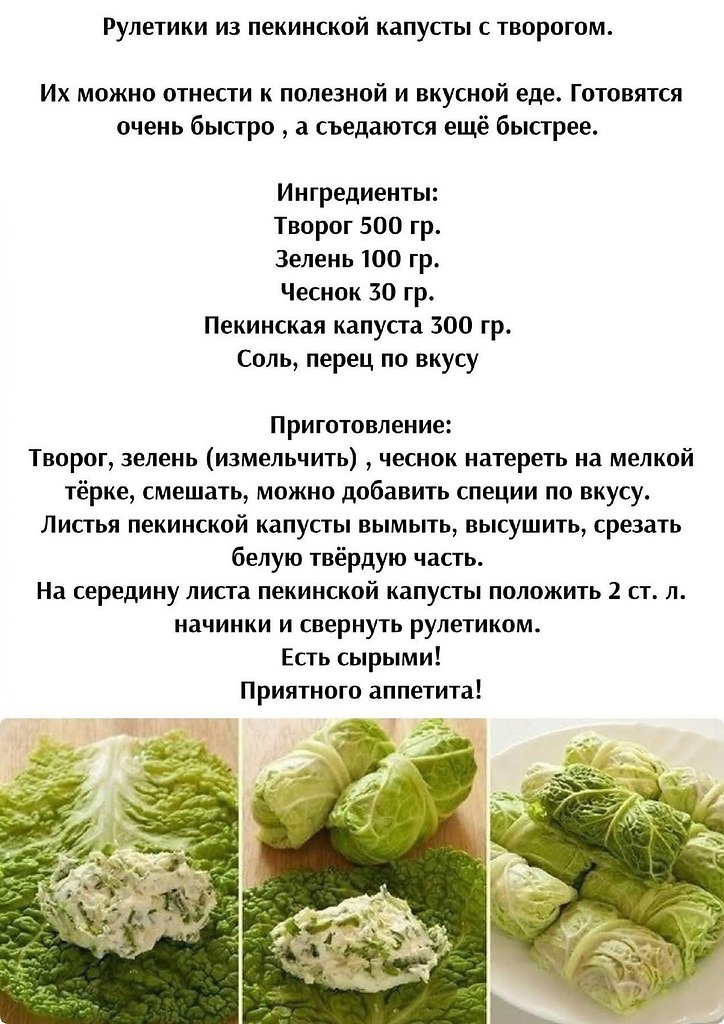 Рулетики из пекинской капусты с творогом.

Их можно отнести к полезной и вкусной еде. Готовятся очень быстро , а съедаются ещё быстрее.

Ингредиенты:
Творог 500 гр.
Зелень 100 гр.
Чеснок 30 гр.
Пекинская капуста 300 гр.
Соль, перец по вкусу

Приготовление:
Творог, зелень (измельчить) , чеснок натереть на мелкой тёрке, смешать, можно добавить специи по вкусу.
Листья пекинской капусты вымыть, высушить, срезать белую твёрдую часть.
На середину листа пекинской капусты положить 2 ст. л. начинки и свернуть рулетиком.
Есть сырыми!
Приятного аппетита!